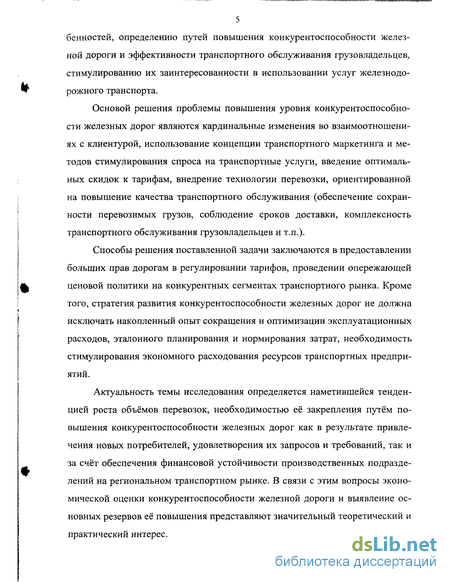 5

бенностей, определению путей повышения конкурентоспособности железной дороги и эффективности транспортного обслуживания грузовладельцев, стимулированию их заинтересованности в использовании услуг железнодорожного транспорта.

Основой решения проблемы повышения уровня конкурентоспособности железных дорог являются кардинальные изменения во взаимоотношениях с клиентурой, использование концепции транспортного маркетинга и методов стимулирования спроса на транспортные услуги, введение оптимальных скидок к тарифам, внедрение технологии перевозки, ориентированной на повышение качества транспортного обслуживания (обеспечение сохранности перевозимых грузов, соблюдение сроков доставки, комплексность транспортного обслуживания грузовладельцев и т.п.).

Способы решения поставленной задачи заключаются в предоставлении больших прав дорогам в регулировании тарифов, проведении опережающей ценовой политики на конкурентных сегментах транспортного рынка. Кроме того, стратегия развития конкурентоспособности железных дорог не должна исключать накопленный опыт сокращения и оптимизации эксплуатационных расходов, эталонного планирования и нормирования затрат, необходимость стимулирования экономного расходования ресурсов транспортных предприятий.

Актуальность темы исследования определяется наметившейся тенденцией роста объёмов перевозок, необходимостью её закрепления путём повышения конкурентоспособности железных дорог как в результате привлечения новых потребителей, удовлетворения их запросов и требований, так и за счёт обеспечения финансовой устойчивости производственных подразделений на региональном транспортном рынке. В связи с этим вопросы экономической оценки конкурентоспособности железной дороги и выявление основных резервов её повышения представляют значительный теоретический и практический интерес.

dsLib.net
библиотека диссертаций